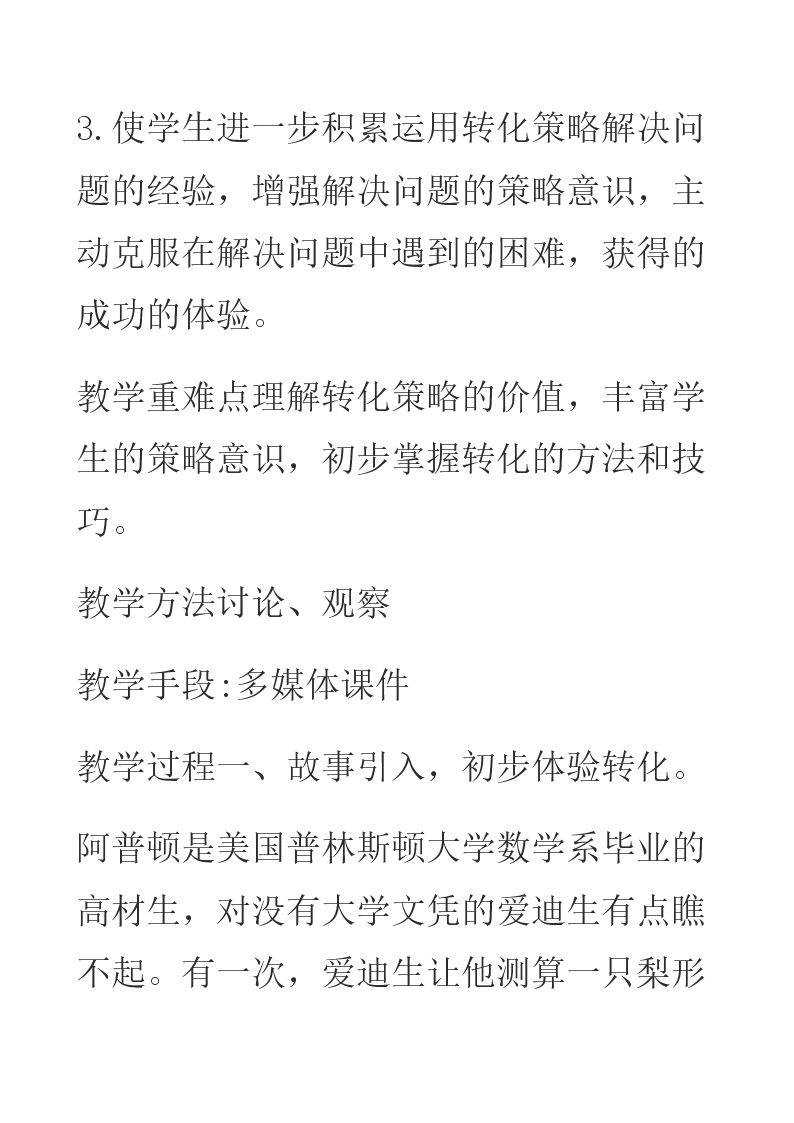 3.使学生进一步积累运用转化策略解决问题的经验，增强解决问题的策略意识，主动克服在解决问题中遇到的困难，获得的成功的体验。

教学重难点理解转化策略的价值，丰富学生的策略意识，初步掌握转化的方法和技巧。

教学方法讨论、观察

教学手段:多媒体课件

教学过程一、故事引入，初步体验转化。

阿普顿是美国普林斯顿大学数学系毕业的高材生，对没有大学文凭的爱迪生有点瞧不起。有一次，爱迪生让他测算一只梨形